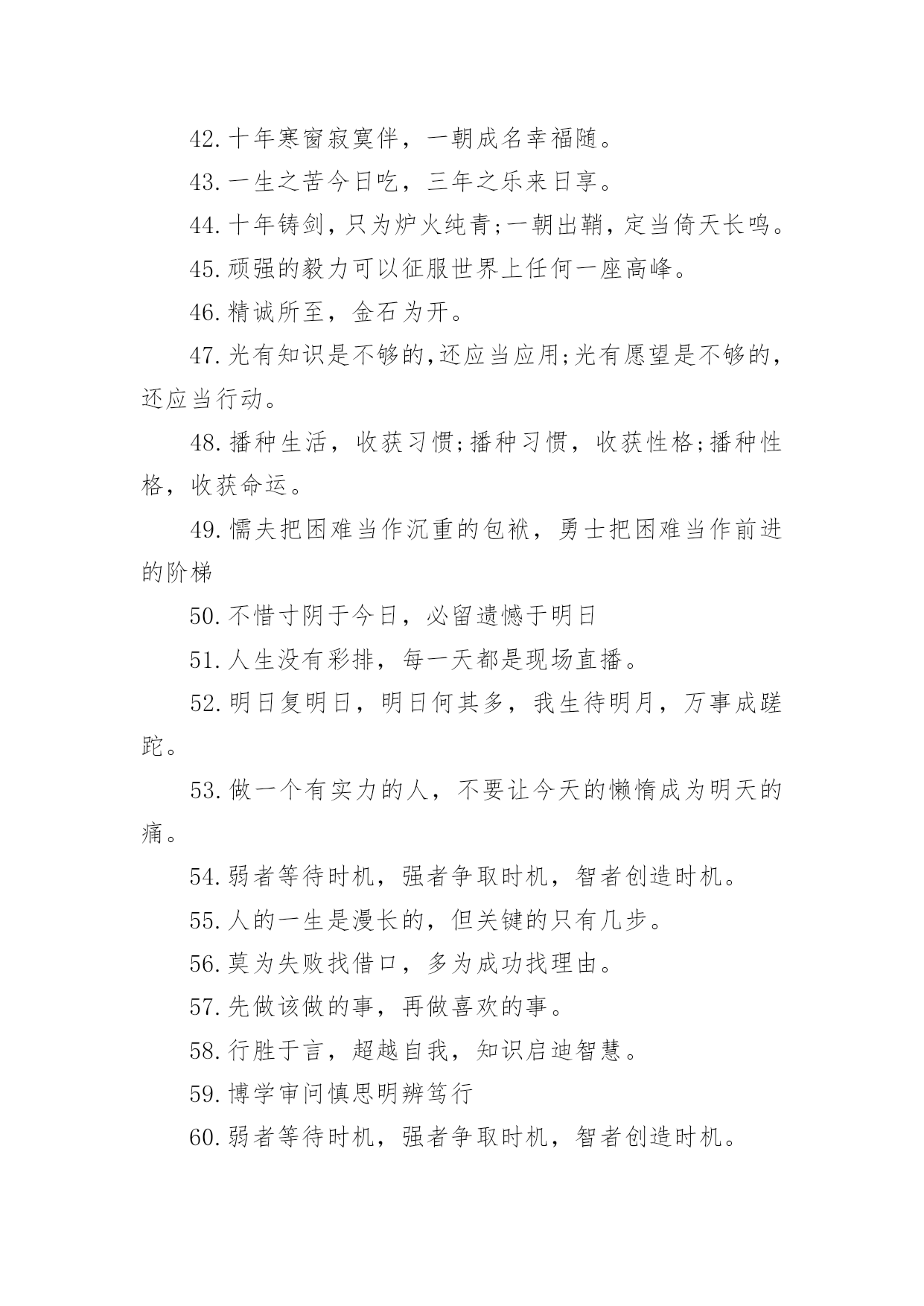 42.十年寒窗寂寞伴，一朝成名幸福随。

43.一生之苦今日吃，三年之乐来日享。

44.十年铸剑，只为炉火纯青;一朝出鞘，定当倚天长鸣。

45.顽强的毅力可以征服世界上任何一座高峰。

46.精诚所至，金石为开。

47.光有知识是不够的,还应当应用;光有愿望是不够的，还应当行动。

48.播种生活，收获习惯;播种习惯，收获性格;播种性格，收获命运。

49.懦夫把困难当作沉重的包袱，勇士把困难当作前进的阶梯

50.不惜寸阴于今日，必留遗憾于明日

51.人生没有彩排，每一天都是现场直播。

52.明日复明日，明日何其多，我生待明月，万事成蹉跎。

53.做一个有实力的人，不要让今天的懒惰成为明天的痛。

54.弱者等待时机，强者争取时机，智者创造时机。

55.人的一生是漫长的，但关键的只有几步。

56.莫为失败找借口，多为成功找理由。

57.先做该做的事，再做喜欢的事。

58.行胜于言，超越自我，知识启迪智慧。

59.博学审问慎思明辨笃行

60.弱者等待时机，强者争取时机，智者创造时机。